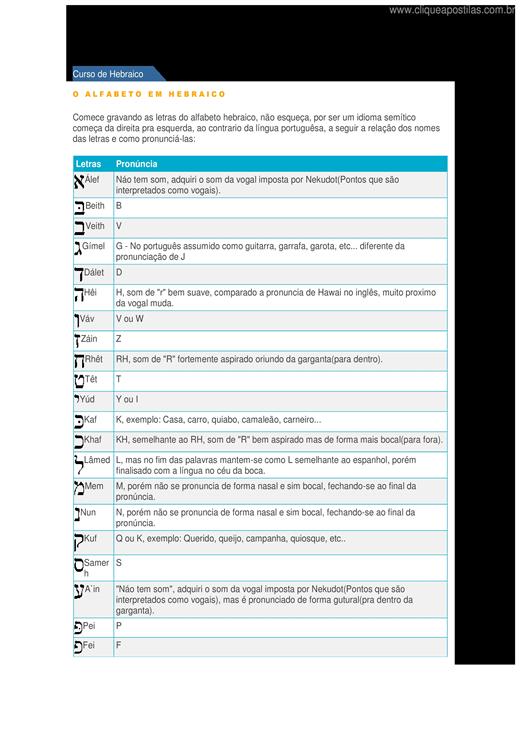 www.cliqueapostilas.com.br

Curso de Hebraico

O ALFABETO EM HEBRAICO

Comece gravando as letras do alfabeto hebraico, não esqueça, por ser um idioma semítico começa da direita pra esquerda, ao contrario da língua portuguêsa, a seguir a relação dos nomes das letras e como pronunciá-las:

| Letras | Pronúncia |
|---|---|
| א Álef | Não tem som, adquiri o som da vogal imposta por Nekudot(Pontos que são interpretados como vogais). |
| בּ Beith | B |
| ב Veith | V |
| ג Gímel | G - No português assumido como guitarra, garrafa, garota, etc... diferente da pronunciação de J |
| ד Dálet | D |
| ה Hêi | H, som de "r" bem suave, comparado a pronuncia de Hawai no inglês, muito proximo da vogal muda. |
| ו Váv | V ou W |
| ז Záin | Z |
| ח Rhêt | RH, som de "R" fortemente aspirado oriundo da garganta(para dentro). |
| ט Têt | T |
| י Yúd | Y ou I |
| כּ Kaf | K, exemplo: Casa, carro, quiabo, camaleão, carneiro... |
| כ Khaf | KH, semelhante ao RH, som de "R" bem aspirado mas de forma mais bocal(para fora). |
| ל Lâmed | L, mas no fim das palavras mantem-se como L semelhante ao espanhol, porém finalisado com a língua no céu da boca. |
| מ Mem | M, porém não se pronuncia de forma nasal e sim bocal, fechando-se ao final da pronúncia. |
| נ Nun | N, porém não se pronuncia de forma nasal e sim bocal, fechando-se ao final da pronúncia. |
| ק Kuf | Q ou K, exemplo: Querido, queijo, campanha, quiosque, etc.. |
| ס Samerh | S |
| ע A'in | "Não tem som", adquiri o som da vogal imposta por Nekudot(Pontos que são interpretados como vogais), mas é pronunciado de forma gutural(pra dentro da garganta). |
| פּ Pei | P |
| פ Fei | F |